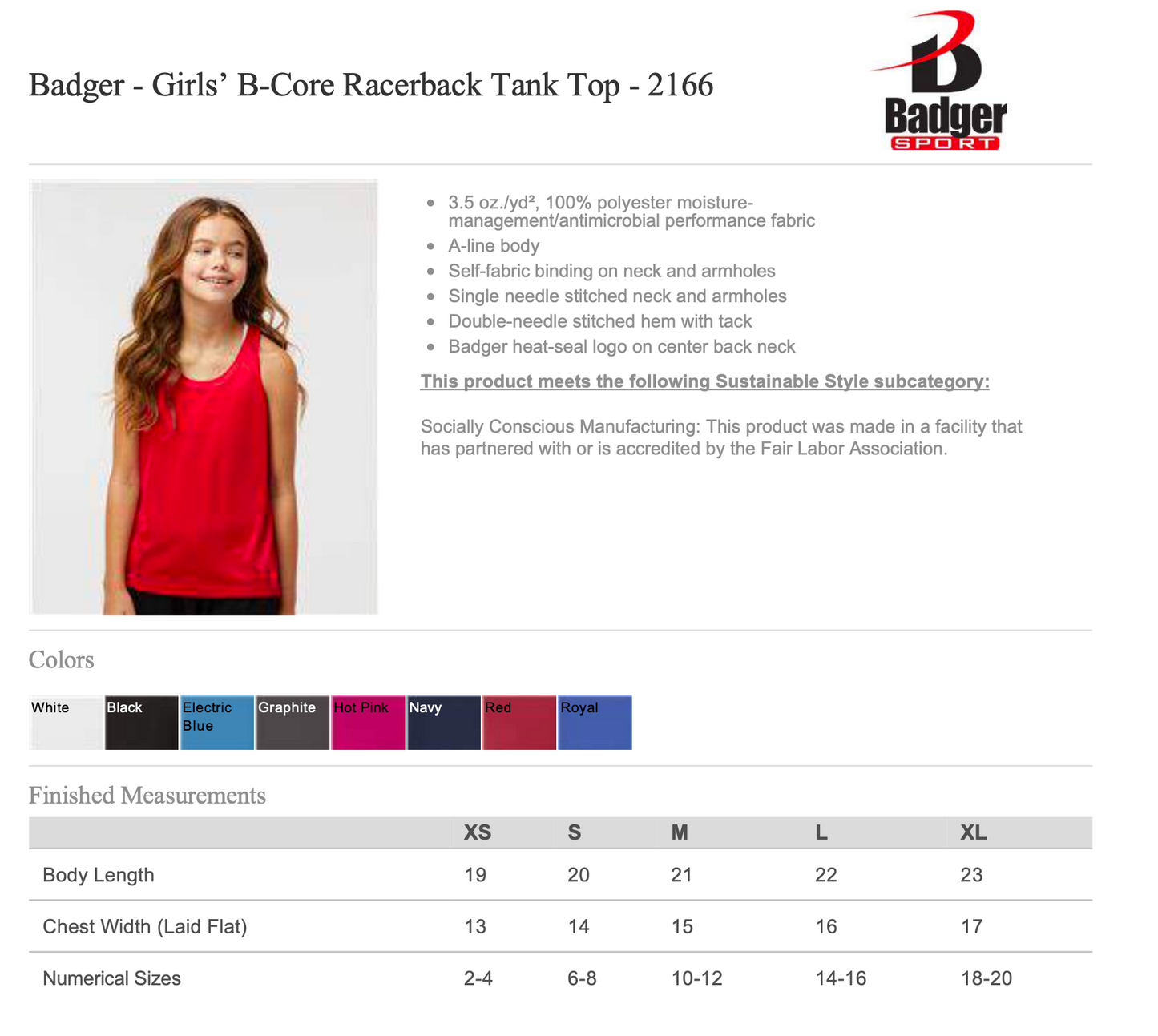 Badger - Girls' B-Core Racerback Tank Top - 2166

Badger
SPORT

• 3.5 oz./yd², 100% polyester moisture-management/antimicrobial performance fabric
• A-line body
• Self-fabric binding on neck and armholes
• Single needle stitched neck and armholes
• Double-needle stitched hem with tack
• Badger heat-seal logo on center back neck

This product meets the following Sustainable Style subcategory:

Socially Conscious Manufacturing: This product was made in a facility that has partnered with or is accredited by the Fair Labor Association.

Colors

White
Black
Electric Blue
Graphite
Hot Pink
Navy
Red
Royal

Finished Measurements

| | XS | S | M | L | XL |
|---|---|---|---|---|---|
| Body Length | 19 | 20 | 21 | 22 | 23 |
| Chest Width (Laid Flat) | 13 | 14 | 15 | 16 | 17 |
| Numerical Sizes | 2-4 | 6-8 | 10-12 | 14-16 | 18-20 |